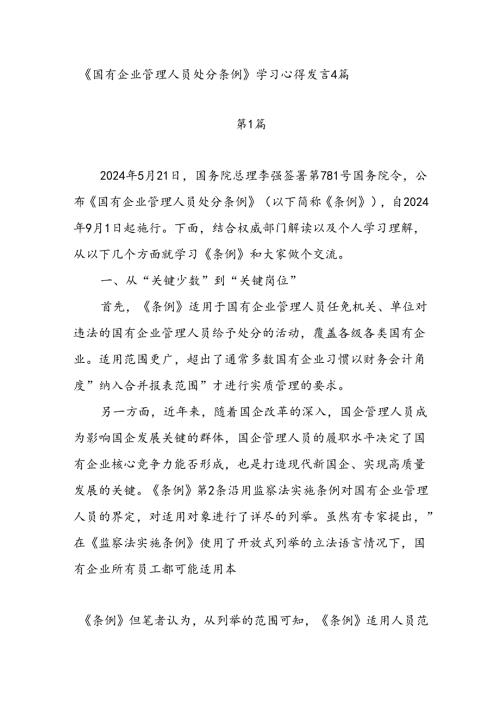 《国有企业管理人员处分条例》学习心得发言4篇

第1篇

2024年5月21日，国务院总理李强签署第781号国务院令，公布《国有企业管理人员处分条例》（以下简称《条例》），自2024年9月1日起施行。下面，结合权威部门解读以及个人学习理解，从以下几个方面就学习《条例》和大家做个交流。

一、从“关键少数”到“关键岗位”

首先，《条例》适用于国有企业管理人员任免机关、单位对违法的国有企业管理人员给予处分的活动，覆盖各级各类国有企业。适用范围更广，超出了通常多数国有企业习惯以财务会计角度”纳入合并报表范围”才进行实质管理的要求。

另一方面，近年来，随着国企改革的深入，国企管理人员成为影响国企发展关键的群体，国企管理人员的履职水平决定了国有企业核心竞争力能否形成，也是打造现代新国企、实现高质量发展的关键。《条例》第2条沿用监察法实施条例对国有企业管理人员的界定，对适用对象进行了详尽的列举。虽然有专家提出，”在《监察法实施条例》使用了开放式列举的立法语言情况下，国有企业所有员工都可能适用本

《条例》但笔者认为，从列举的范围可知，《条例》适用人员范